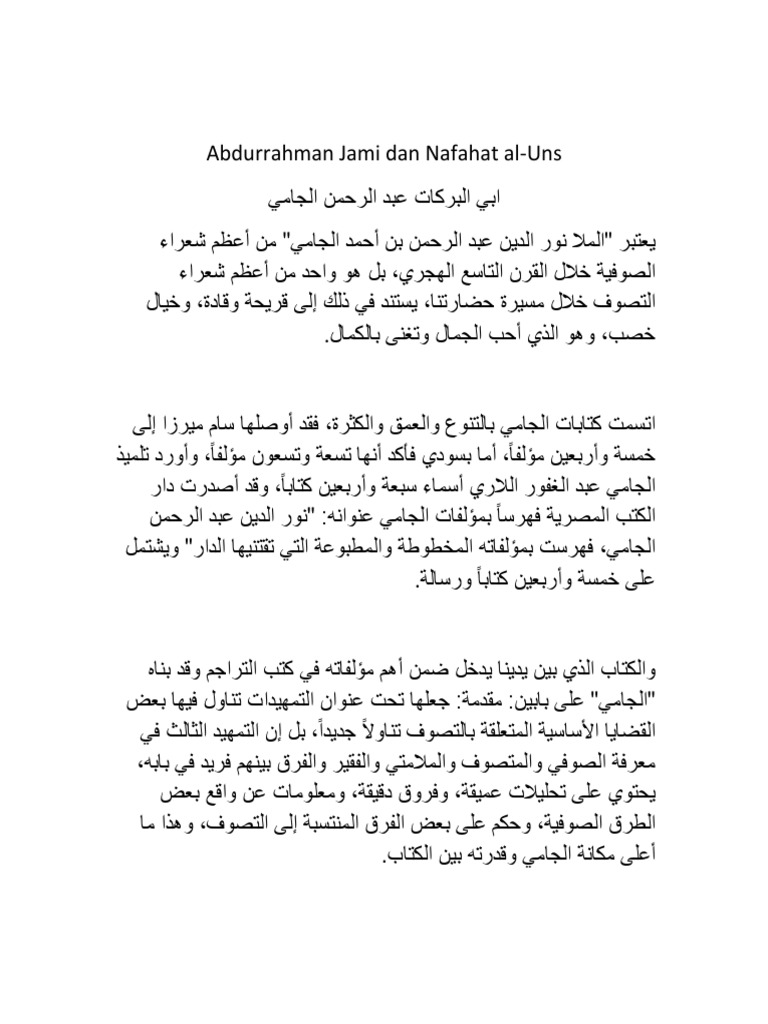 Abdurrahman Jami dan Nafahat al-Uns

ابي البركات عبد الرحمن الجامي

يعتبر "الملا نور الدين عبد الرحمن بن أحمد الجامي" من أعظم شعراء الصوفية خلال القرن التاسع الهجري، بل هو واحد من أعظم شعراء التصوف خلال مسيرة حضارتنا، يستند في ذلك إلى قريحة وقادة، وخيال خصب، وهو الذي أحب الجمال وتغنى بالكمال.

اتسمت كتابات الجامي بالتنوع والعمق والكثرة، فقد أوصلها سام ميرزا إلى خمسة وأربعين مؤلفاً، أما بسودي فأكد أنها تسعة وتسعون مؤلفاً، وأورد تلميذ الجامي عبد الغفور اللاري أسماء سبعة وأربعين كتاباً، وقد أصدرت دار الكتب المصرية فهرساً بمؤلفات الجامي عنوانه: "نور الدين عبد الرحمن الجامي، فهرست بمؤلفاته المخطوطة والمطبوعة التي تقتنيها الدار" ويشتمل على خمسة وأربعين كتاباً ورسالة.

والكتاب الذي بين يدينا يدخل ضمن أهم مؤلفاته في كتب التراجم وقد بناه "الجامي" على بابين: مقدمة: جعلها تحت عنوان التمهيدات تناول فيها بعض القضايا الأساسية المتعلقة بالتصوف تناولاً جديداً، بل إن التمهيد الثالث في معرفة الصوفي والمتصوف والملامتي والفقير والفرق بينهم فريد في بابه، يحتوي على تحليلات عميقة، وفروق دقيقة، ومعلومات عن واقع بعض الطرق الصوفية، وحكم على بعض الفرق المنتسبة إلى التصوف، وهذا ما أعلى مكانة الجامي وقدرته بين الكتاب.